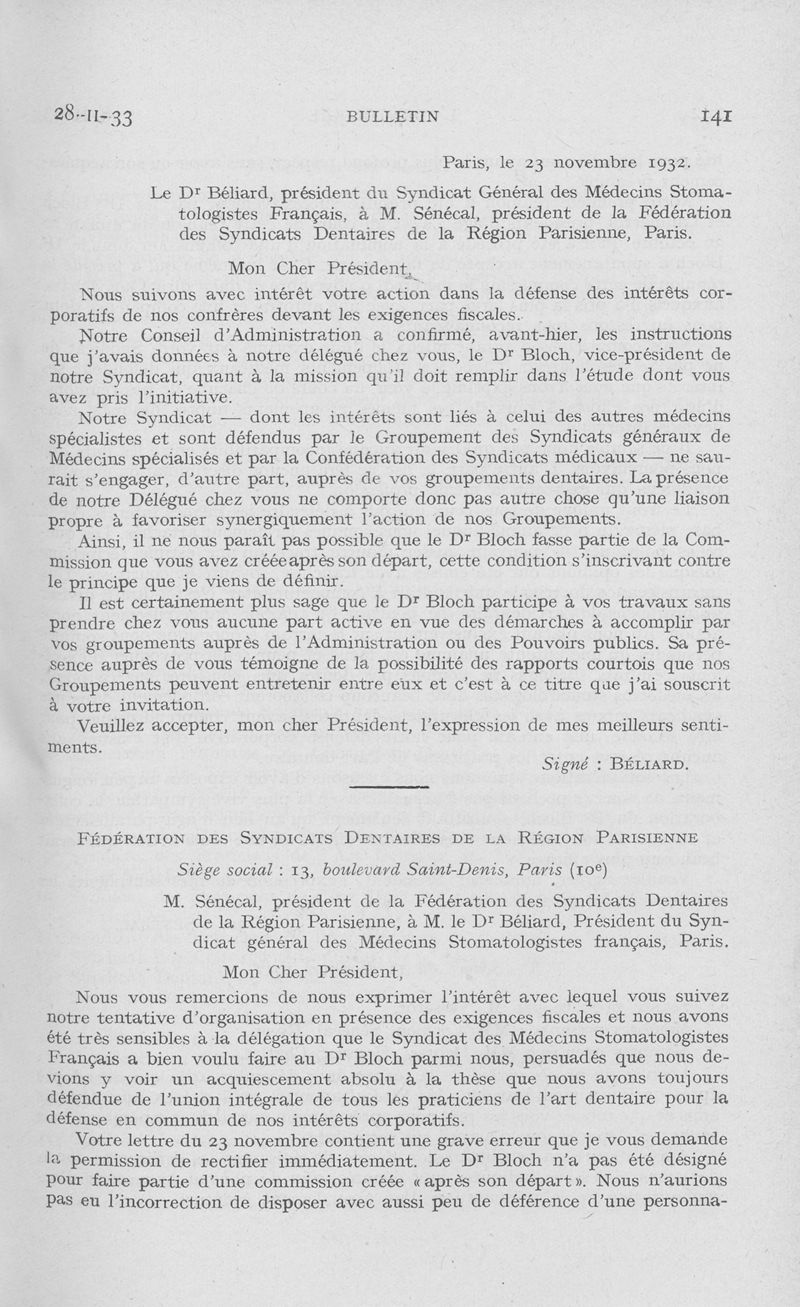 28-II-33 BULLETIN 141

Paris, le 23 novembre 1932.

Le Dr Béliard, président du Syndicat Général des Médecins Stomatologistes Français, à M. Sénécal, président de la Fédération des Syndicats Dentaires de la Région Parisienne, Paris.

Mon Cher Président,

Nous suivons avec intérêt votre action dans la défense des intérêts corporatifs de nos confrères devant les exigences fiscales.

Notre Conseil d'Administration a confirmé, avant-hier, les instructions que j'avais données à notre délégué chez vous, le Dr Bloch, vice-président de notre Syndicat, quant à la mission qu'il doit remplir dans l'étude dont vous avez pris l'initiative.

Notre Syndicat — dont les intérêts sont liés à celui des autres médecins spécialistes et sont défendus par le Groupement des Syndicats généraux de Médecins spécialisés et par la Confédération des Syndicats médicaux — ne saurait s'engager, d'autre part, auprès de vos groupements dentaires. La présence de notre Délégué chez vous ne comporte donc pas autre chose qu'une liaison propre à favoriser synergiquement l'action de nos Groupements.

Ainsi, il ne nous paraît pas possible que le Dr Bloch fasse partie de la Commission que vous avez créée après son départ, cette condition s'inscrivant contre le principe que je viens de définir.

Il est certainement plus sage que le Dr Bloch participe à vos travaux sans prendre chez vous aucune part active en vue des démarches à accomplir par vos groupements auprès de l'Administration ou des Pouvoirs publics. Sa présence auprès de vous témoigne de la possibilité des rapports courtois que nos Groupements peuvent entretenir entre eux et c'est à ce titre que j'ai souscrit à votre invitation.

Veuillez accepter, mon cher Président, l'expression de mes meilleurs sentiments.

Signé : BÉLIARD.

FÉDÉRATION DES SYNDICATS DENTAIRES DE LA RÉGION PARISIENNE

Siège social : 13, boulevard Saint-Denis, Paris (10e)

M. Sénécal, président de la Fédération des Syndicats Dentaires de la Région Parisienne, à M. le Dr Béliard, Président du Syndicat général des Médecins Stomatologistes français, Paris.

Mon Cher Président,

Nous vous remercions de nous exprimer l'intérêt avec lequel vous suivez notre tentative d'organisation en présence des exigences fiscales et nous avons été très sensibles à la délégation que le Syndicat des Médecins Stomatologistes Français a bien voulu faire au Dr Bloch parmi nous, persuadés que nous devions y voir un acquiescement absolu à la thèse que nous avons toujours défendue de l'union intégrale de tous les praticiens de l'art dentaire pour la défense en commun de nos intérêts corporatifs.

Votre lettre du 23 novembre contient une grave erreur que je vous demande la permission de rectifier immédiatement. Le Dr Bloch n'a pas été désigné pour faire partie d'une commission créée « après son départ ». Nous n'aurions pas eu l'incorrection de disposer avec aussi peu de déférence d'une personna-